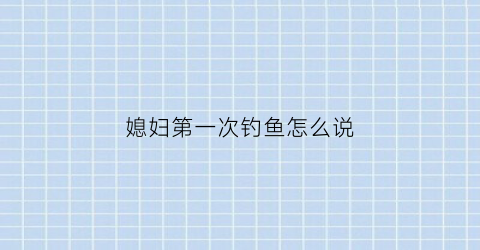 媳妇第一次钓鱼怎么说